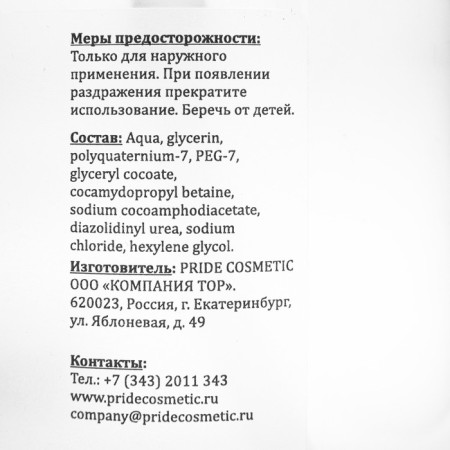 Меры предосторожности:
Только для наружного применения. При появлении раздражения прекратите использование. Беречь от детей.

Состав: Aqua, glycerin, polyquaternium-7, PEG-7, glyceryl cocoate, cocamydopropyl betaine, sodium cocoamphodiacetate, diazolidinyl urea, sodium chloride, hexylene glycol.

Изготовитель: PRIDE COSMETIC ООО «КОМПАНИЯ ТОР». 620023, Россия, г. Екатеринбург, ул. Яблоневая, д. 49

Контакты:
Тел.: +7 (343) 2011 343
www.pridecosmetic.ru
company@pridecosmetic.ru